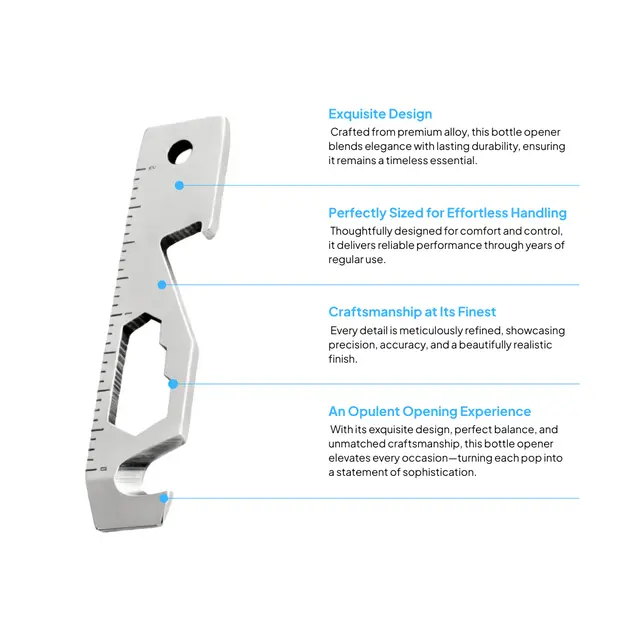 2

0

Exquisite Design

Crafted from premium alloy, this bottle opener blends elegance with lasting durability, ensuring it remains a timeless essential.

Perfectly Sized for Effortless Handling

Thoughtfully designed for comfort and control, it delivers reliable performance through years of regular use.

Craftsmanship at Its Finest

Every detail is meticulously refined, showcasing precision, accuracy, and a beautifully realistic finish.

An Opulent Opening Experience

With its exquisite design, perfect balance, and unmatched craftsmanship, this bottle opener elevates every occasion—turning each pop into a statement of sophistication.